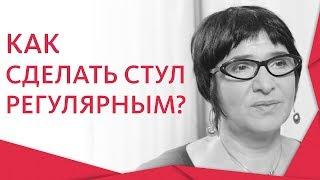 КАК
СДЕЛАТЬ СТУЛ
РЕГУЛЯРНЫМ?